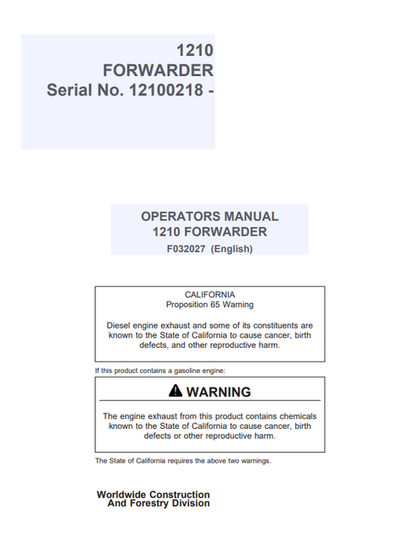 1210
FORWARDER
Serial No. 12100218 -

OPERATORS MANUAL
1210 FORWARDER
F032027 (English)

CALIFORNIA
Proposition 65 Warning

Diesel engine exhaust and some of its constituents are known to the State of California to cause cancer, birth defects, and other reproductive harm.

If this product contains a gasoline engine:

WARNING

The engine exhaust from this product contains chemicals known to the State of California to cause cancer, birth defects or other reproductive harm.

The State of California requires the above two warnings.

Worldwide Construction
And Forestry Division